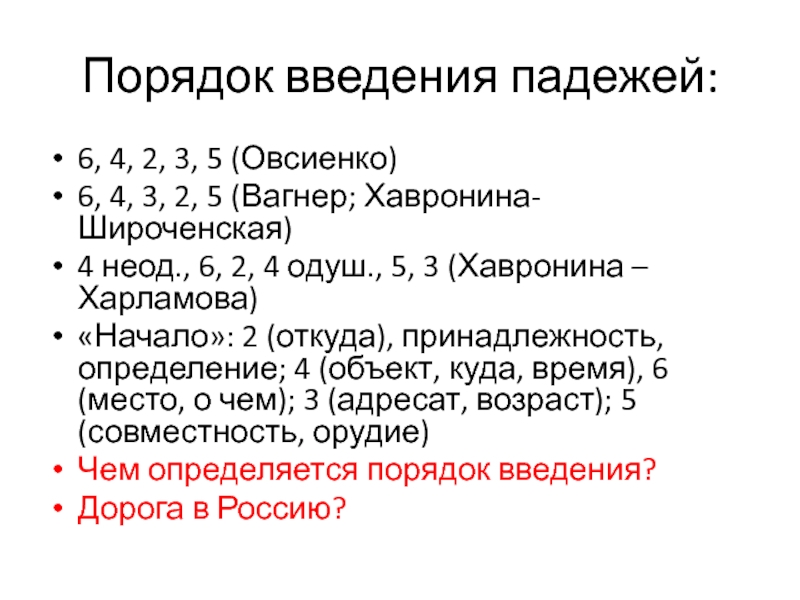 Порядок введения падежей:

• 6, 4, 2, 3, 5 (Овсиенко)
• 6, 4, 3, 2, 5 (Вагнер; Хавронина-Широченская)
• 4 неод., 6, 2, 4 одуш., 5, 3 (Хавронина – Харламова)
• «Начало»: 2 (откуда), принадлежность, определение; 4 (объект, куда, время), 6 (место, о чем); 3 (адресат, возраст); 5 (совместность, орудие)
• Чем определяется порядок введения?
• Дорога в Россию?